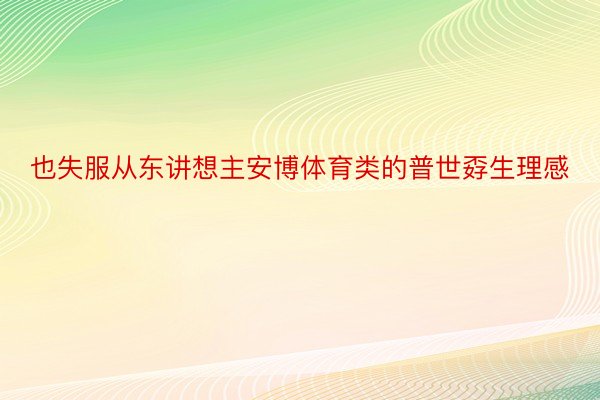 也失服从东讲想主安博体育类的普世孬生理感